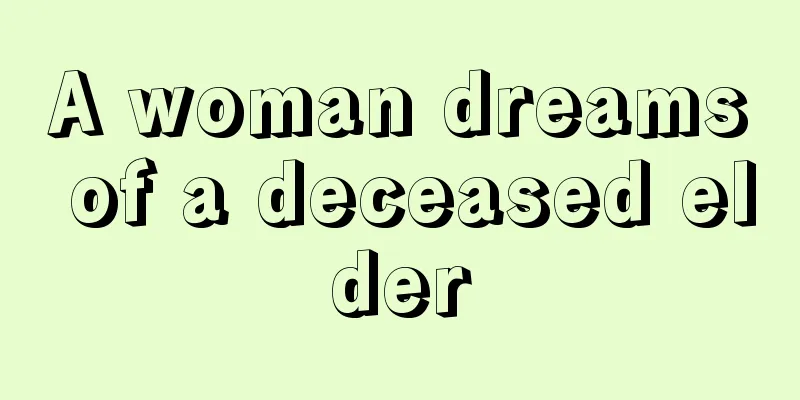 A woman dreams of a deceased elder